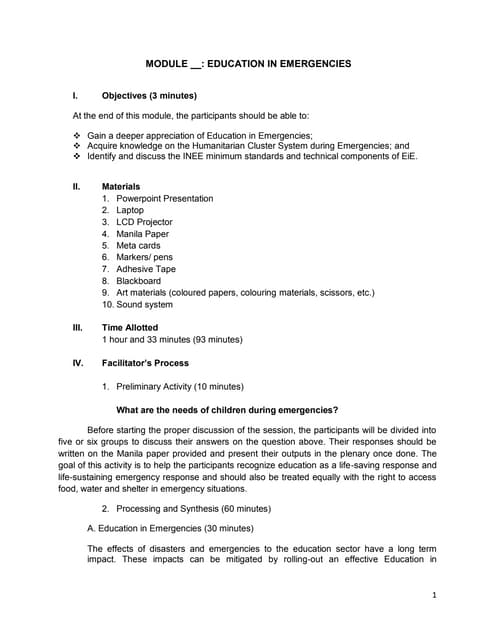 MODULE __: EDUCATION IN EMERGENCIES

I. Objectives (3 minutes)

At the end of this module, the participants should be able to:

❖ Gain a deeper appreciation of Education in Emergencies;
❖ Acquire knowledge on the Humanitarian Cluster System during Emergencies; and
❖ Identify and discuss the INEE minimum standards and technical components of EiE.

II. Materials
1. Powerpoint Presentation
2. Laptop
3. LCD Projector
4. Manila Paper
5. Meta cards
6. Markers/ pens
7. Adhesive Tape
8. Blackboard
9. Art materials (coloured papers, colouring materials, scissors, etc.)
10. Sound system

III. Time Allotted
1 hour and 33 minutes (93 minutes)

IV. Facilitator's Process

1. Preliminary Activity (10 minutes)

What are the needs of children during emergencies?

Before starting the proper discussion of the session, the participants will be divided into five or six groups to discuss their answers on the question above. Their responses should be written on the Manila paper provided and present their outputs in the plenary once done. The goal of this activity is to help the participants recognize education as a life-saving response and life-sustaining emergency response and should also be treated equally with the right to access food, water and shelter in emergency situations.

2. Processing and Synthesis (60 minutes)

A. Education in Emergencies (30 minutes)

The effects of disasters and emergencies to the education sector have a long term impact. These impacts can be mitigated by rolling-out an effective Education in

1